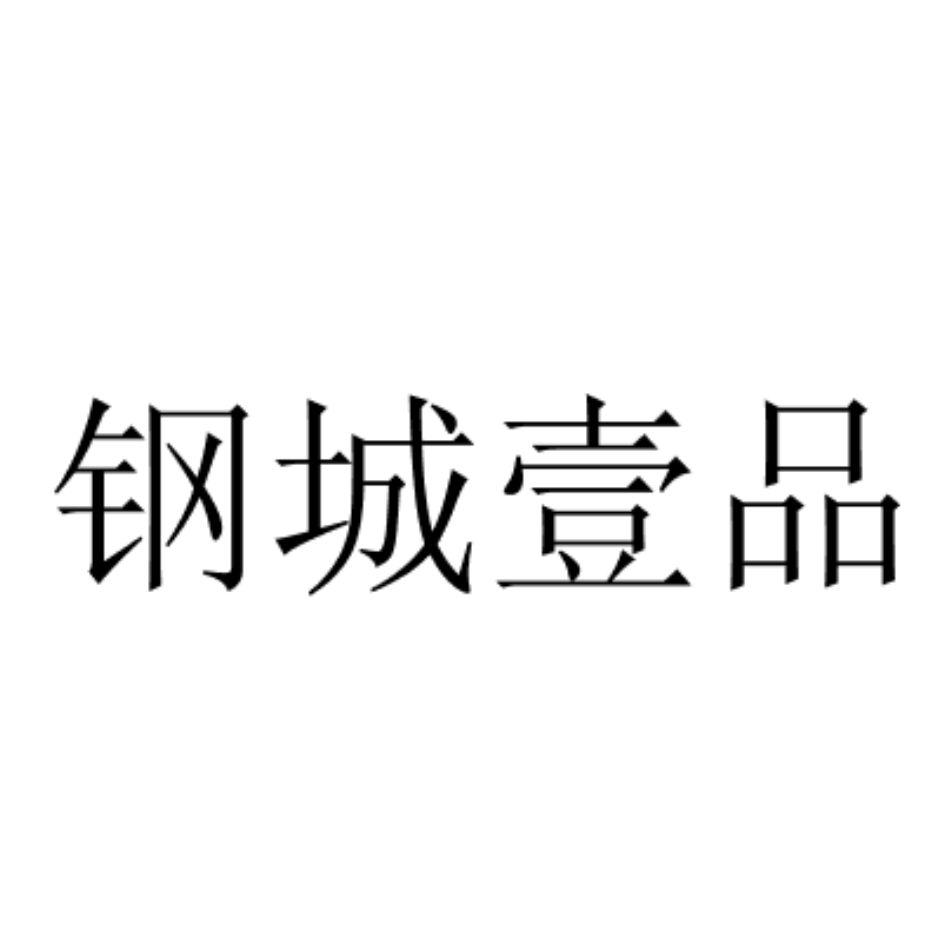 钢城壹品